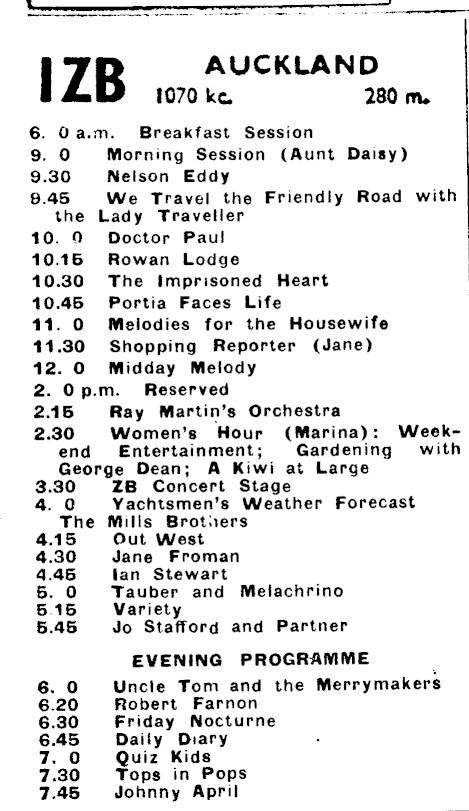 1ZB AUCKLAND
1070 kc. 280 m.

6. 0 a.m. Breakfast Session
9. 0 Morning Session (Aunt Daisy)
9.30 Nelson Eddy
9.45 We Travel the Friendly Road with the Lady Traveller
10. 0 Doctor Paul
10.15 Rowan Lodge
10.30 The Imprisoned Heart
10.45 Portia Faces Life
11. 0 Melodies for the Housewife
11.30 Shopping Reporter (Jane)
12. 0 Midday Melody
2. 0 p.m. Reserved
2.15 Ray Martin's Orchestra
2.30 Women's Hour (Marina): Weekend Entertainment; Gardening with George Dean; A Kiwi at Large
3.30 ZB Concert Stage
4. 0 Yachtsmen's Weather Forecast The Mills Brothers
4.15 Out West
4.30 Jane Froman
4.45 Ian Stewart
5. 0 Tauber and Melachrino
5.15 Variety
5.45 Jo Stafford and Partner

EVENING PROGRAMME

6. 0 Uncle Tom and the Merrymakers
6.20 Robert Farnon
6.30 Friday Nocturne
6.45 Daily Diary
7. 0 Quiz Kids
7.30 Tops in Pops
7.45 Johnny April